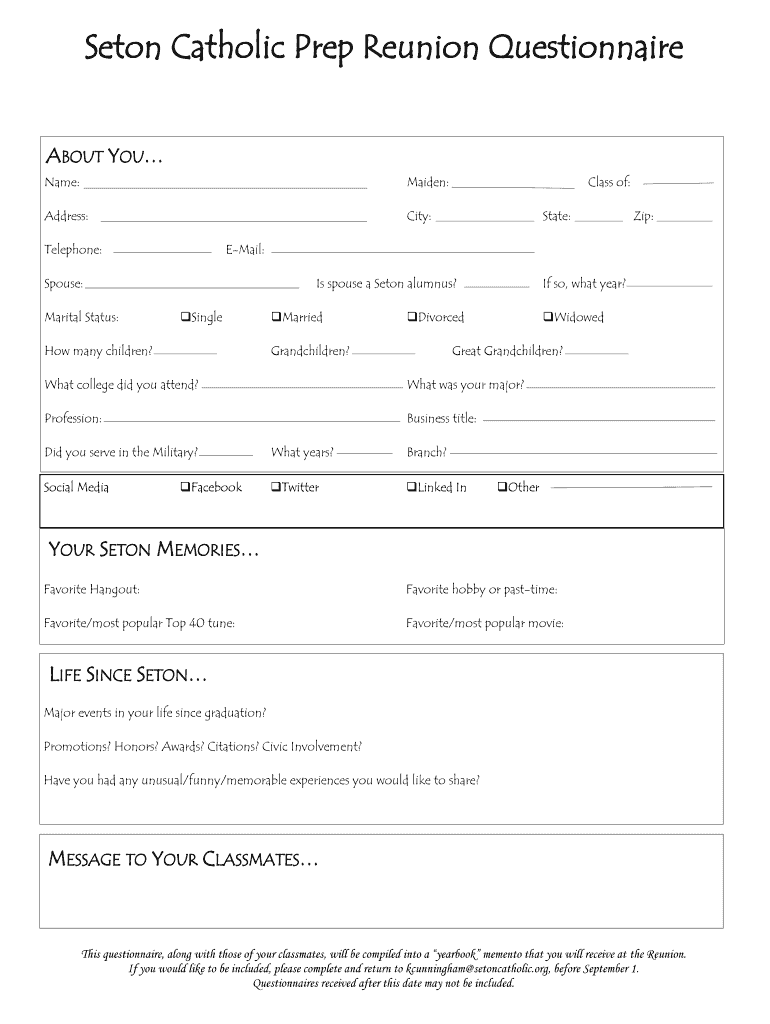 Seton Catholic Prep Reunion Questionnaire

ABOUT YOU…

Name: Maiden: Class of:

Address: City: State: Zip:

Telephone: E-Mail:

Spouse: Is spouse a Seton alumnus? If so, what year?

Marital Status: ❑Single ❑Married ❑Divorced ❑Widowed

How many children? Grandchildren? Great Grandchildren?

What college did you attend? What was your major?

Profession: Business title:

Did you serve in the Military? What years? Branch?

Social Media ❑Facebook ❑Twitter ❑Linked In ❑Other

YOUR SETON MEMORIES…

Favorite Hangout: Favorite hobby or past-time:

Favorite/most popular Top 40 tune: Favorite/most popular movie:

LIFE SINCE SETON…

Major events in your life since graduation?

Promotions? Honors? Awards? Citations? Civic Involvement?

Have you had any unusual/funny/memorable experiences you would like to share?

MESSAGE TO YOUR CLASSMATES…

This questionnaire, along with those of your classmates, will be compiled into a "yearbook" memento that you will receive at the Reunion. If you would like to be included, please complete and return to kcunningham@setoncatholic.org, before September 1. Questionnaires received after this date may not be included.